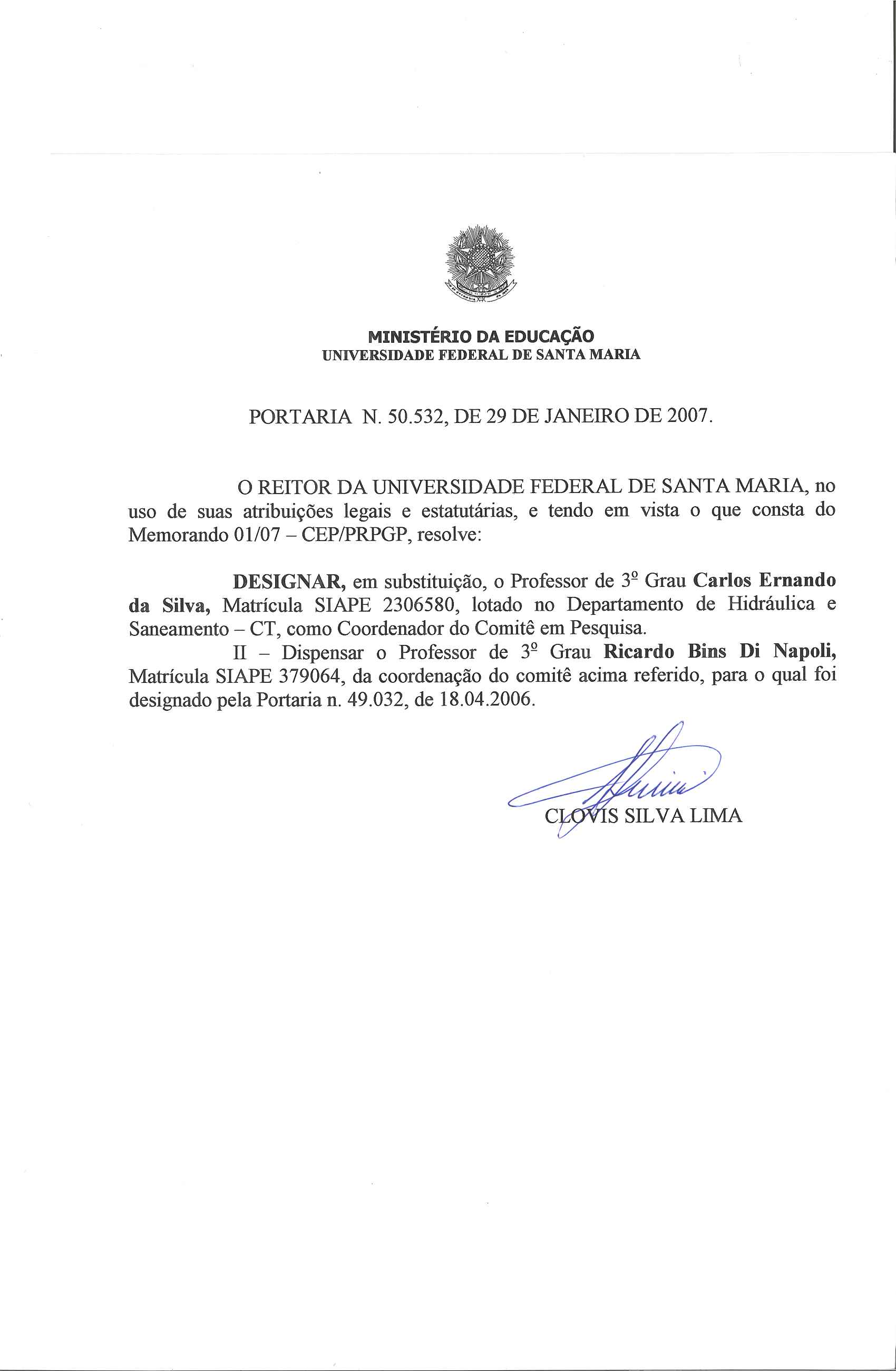 MINISTÉRIO DA EDUCAÇÃO
UNIVERSIDADE FEDERAL DE SANTA MARIA

PORTARIA N. 50.532, DE 29 DE JANEIRO DE 2007.

O REITOR DA UNIVERSIDADE FEDERAL DE SANTA MARIA, no uso de suas atribuições legais e estatutárias, e tendo em vista o que consta do Memorando 01/07 – CEP/PRPGP, resolve:

DESIGNAR, em substituição, o Professor de 3º Grau Carlos Ernando da Silva, Matrícula SIAPE 2306580, lotado no Departamento de Hidráulica e Saneamento – CT, como Coordenador do Comitê em Pesquisa.

II – Dispensar o Professor de 3º Grau Ricardo Bins Di Napoli, Matrícula SIAPE 379064, da coordenação do comitê acima referido, para o qual foi designado pela Portaria n. 49.032, de 18.04.2006.

CLOVIS SILVA LIMA